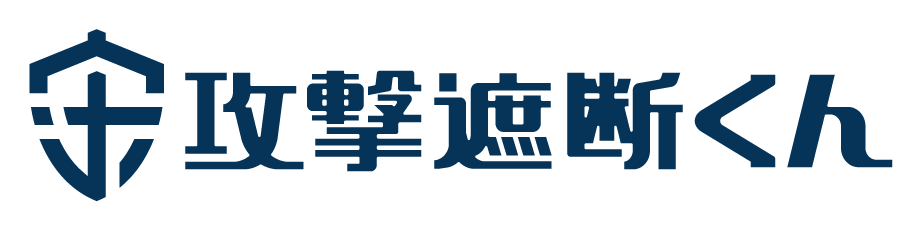 攻撃遮断くん